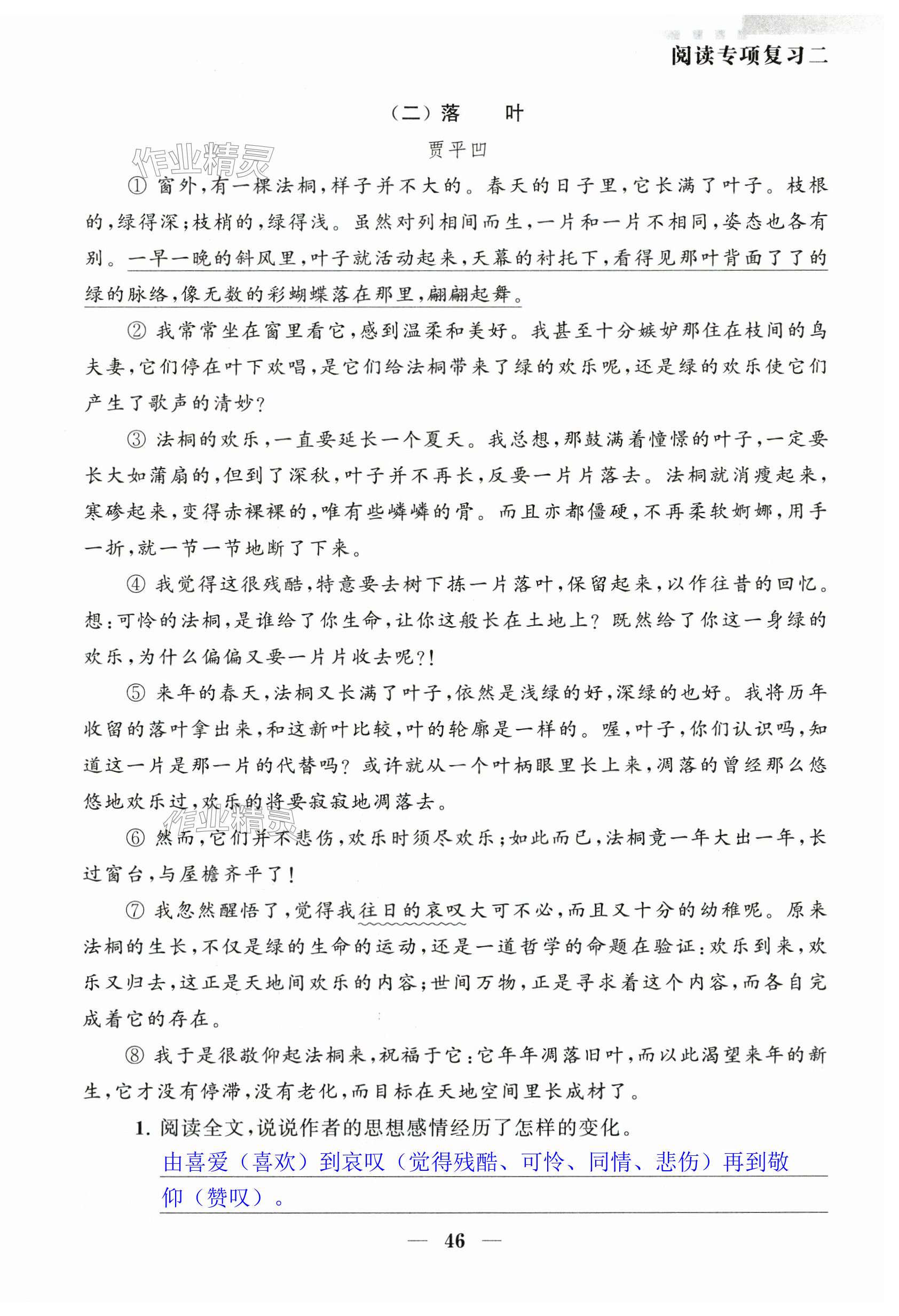 阅读专项复习二

（二）落　叶

贾平凹

作业精灵

① 窗外，有一棵法桐，样子并不大的。春天的日子里，它长满了叶子。枝根的，绿得深；枝梢的，绿得浅。虽然对列相间而生，一片和一片不相同，姿态也各有别。一早一晚的斜风里，叶子就活动起来，天幕的衬托下，看得见那叶背面了了的绿的脉络，像无数的彩蝴蝶落在那里，翩翩起舞。

② 我常常坐在窗里看它，感到温柔和美好。我甚至十分嫉妒那住在枝间的鸟夫妻，它们停在叶下欢唱，是它们给法桐带来了绿的欢乐呢，还是绿的欢乐使它们产生了歌声的清妙？

③ 法桐的欢乐，一直要延长一个夏天。我总想，那鼓满着憧憬的叶子，一定要长大如蒲扇的，但到了深秋，叶子并不再长，反要一片片落去。法桐就消瘦起来，寒碜起来，变得赤裸裸的，唯有些嶙嶙的骨。而且亦都僵硬，不再柔软婀娜，用手一折，就一节一节地断了下来。

④ 我觉得这很残酷，特意要去树下拣一片落叶，保留起来，以作往昔的回忆。想：可怜的法桐，是谁给了你生命，让你这般长在土地上？既然给了你这一身绿的欢乐，为什么偏偏又要一片片收去呢?!

⑤ 来年的春天，法桐又长满了叶子，依然是浅绿的好，深绿的也好。我将历年收留的落叶拿出来，和这新叶比较，叶的轮廓是一样的。喔，叶子，你们认识吗，知道这一片是那一片的代替吗？或许就从一个叶柄眼里长上来，凋落的曾经那么悠悠地欢乐过，欢乐的将要寂寂地凋落去。

作业精灵

⑥ 然而，它们并不悲伤，欢乐时须尽欢乐；如此而已，法桐竟一年大出一年，长过窗台，与屋檐齐平了！

⑦ 我忽然醒悟了，觉得我往日的哀叹大可不必，而且又十分的幼稚呢。原来法桐的生长，不仅是绿的生命的运动，还是一道哲学的命题在验证：欢乐到来，欢乐又归去，这正是天地间欢乐的内容；世间万物，正是寻求着这个内容，而各自完成着它的存在。

⑧ 我于是很敬仰起法桐来，祝福于它：它年年凋落旧叶，而以此渴望来年的新生，它才没有停滞，没有老化，而目标在天地空间里长成材了。

1. 阅读全文，说说作者的思想感情经历了怎样的变化。

由喜爱（喜欢）到哀叹（觉得残酷、可怜、同情、悲伤）再到敬仰（赞叹）。

— 46 —